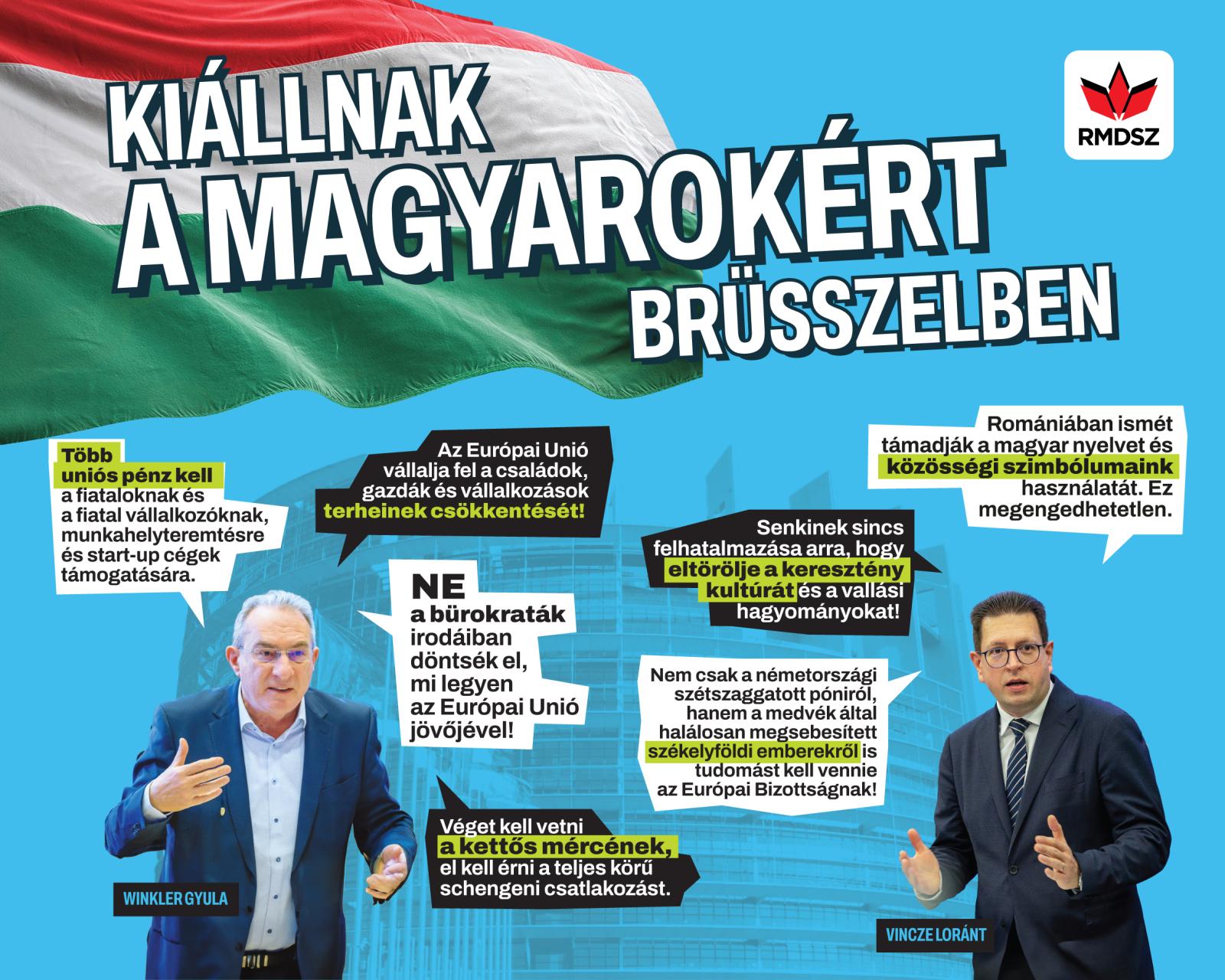 KIÁLLNAK A MAGYAROKÉRT BRÜSSZELBEN

RMDSZ

Több uniós pénz kell a fiataloknak és a fiatal vállalkozóknak, munkahelyteremtésre és start-up cégek támogatására.

Az Európai Unió vállalja fel a családok, gazdák és vállalkozások terheinek csökkentését!

NE a bürokraták irodáiban döntsék el, mi legyen az Európai Unió jövőjével!

Véget kell vetni a kettős mércének, el kell érni a teljes körű schengeni csatlakozást.

WINKLER GYULA

Romániában ismét támadják a magyar nyelvet és közösségi szimbólumaink használatát. Ez megengedhetetlen.

Senkinek sincs felhatalmazása arra, hogy eltörölje a keresztény kultúrát és a vallási hagyományokat!

Nem csak a németországi szétszaggatott póniról, hanem a medvék által halálosan megsebesített székelyföldi emberekről is tudomást kell vennie az Európai Bizottságnak!

VINCZE LORÁNT